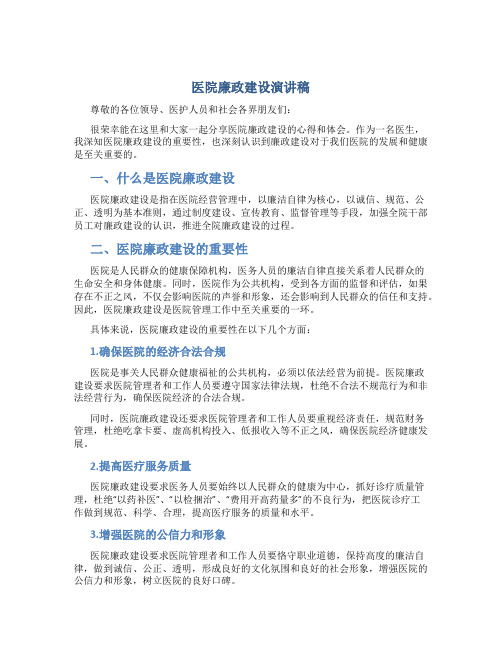 医院廉政建设演讲稿

尊敬的各位领导、医护人员和社会各界朋友们：

很荣幸能在这里和大家一起分享医院廉政建设的心得和体会。作为一名医生，我深知医院廉政建设的重要性，也深刻认识到廉政建设对于我们医院的发展和健康是至关重要的。

一、什么是医院廉政建设

医院廉政建设是指在医院经营管理中，以廉洁自律为核心，以诚信、规范、公正、透明为基本准则，通过制度建设、宣传教育、监督管理等手段，加强全院干部员工对廉政建设的认识，推进全院廉政建设的过程。

二、医院廉政建设的重要性

医院是人民群众的健康保障机构，医务人员的廉洁自律直接关系着人民群众的生命安全和身体健康。同时，医院作为公共机构，受到各方面的监督和评估，如果存在不正之风，不仅会影响医院的声誉和形象，还会影响到人民群众的信任和支持。因此，医院廉政建设是医院管理工作中至关重要的一环。

具体来说，医院廉政建设的重要性在以下几个方面：

1.确保医院的经济合法合规

医院是事关人民群众健康福祉的公共机构，必须以依法经营为前提。医院廉政建设要求医院管理者和工作人员要遵守国家法律法规，杜绝不合法不规范行为和非法经营行为，确保医院经济的合法合规。

同时，医院廉政建设还要求医院管理者和工作人员要重视经济责任，规范财务管理，杜绝吃拿卡要、虚高机构投入、低报收入等不正之风，确保医院经济健康发展。

2.提高医疗服务质量

医院廉政建设要求医务人员要始终以人民群众的健康为中心，抓好诊疗质量管理，杜绝“以药补医”、“以检捆治”、“费用开高药量多”的不良行为，把医院诊疗工作做到规范、科学、合理，提高医疗服务的质量和水平。

3.增强医院的公信力和形象

医院廉政建设要求医院管理者和工作人员要恪守职业道德，保持高度的廉洁自律，做到诚信、公正、透明，形成良好的文化氛围和良好的社会形象，增强医院的公信力和形象，树立医院的良好口碑。